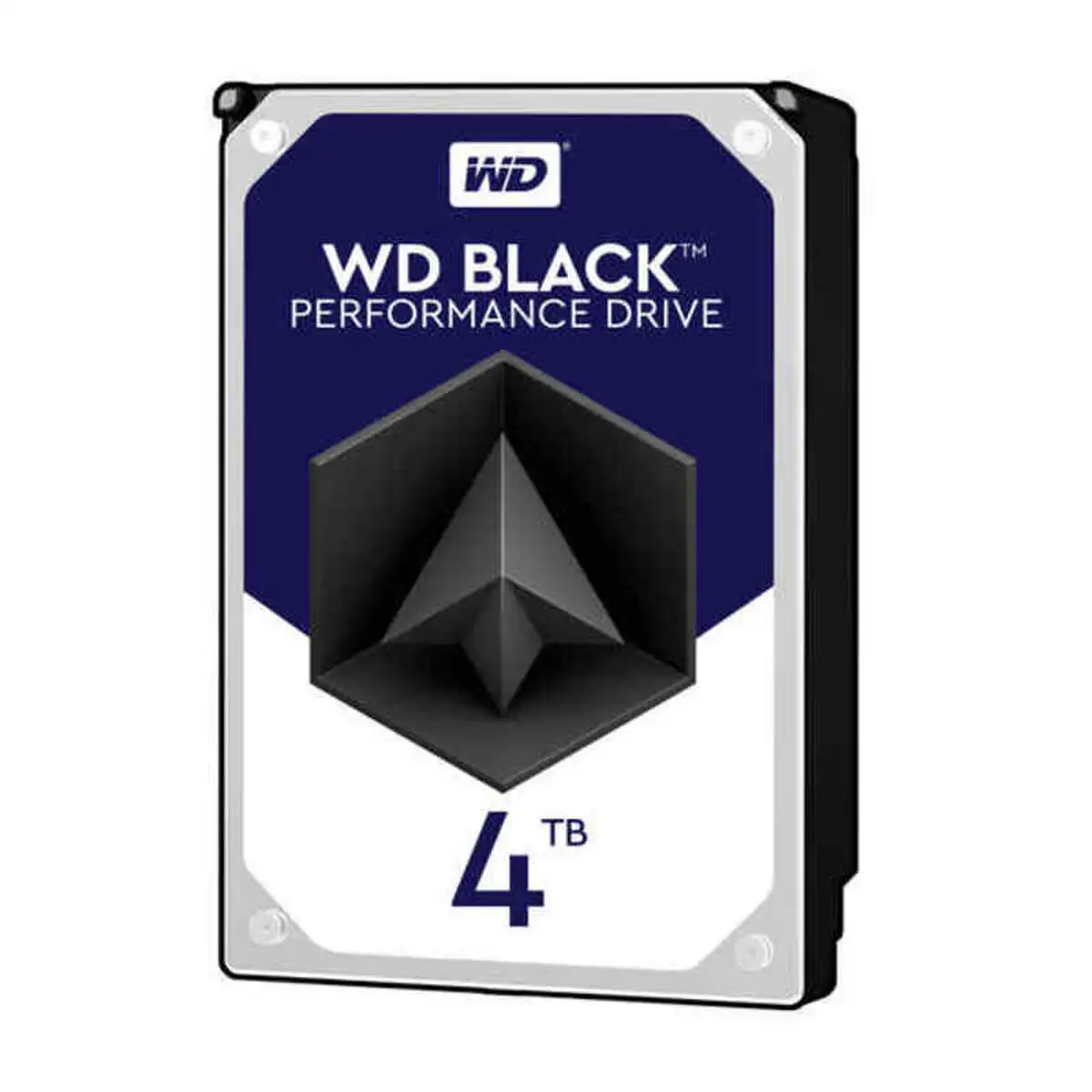 WD®

WD BLACK™
PERFORMANCE DRIVE

4 TB